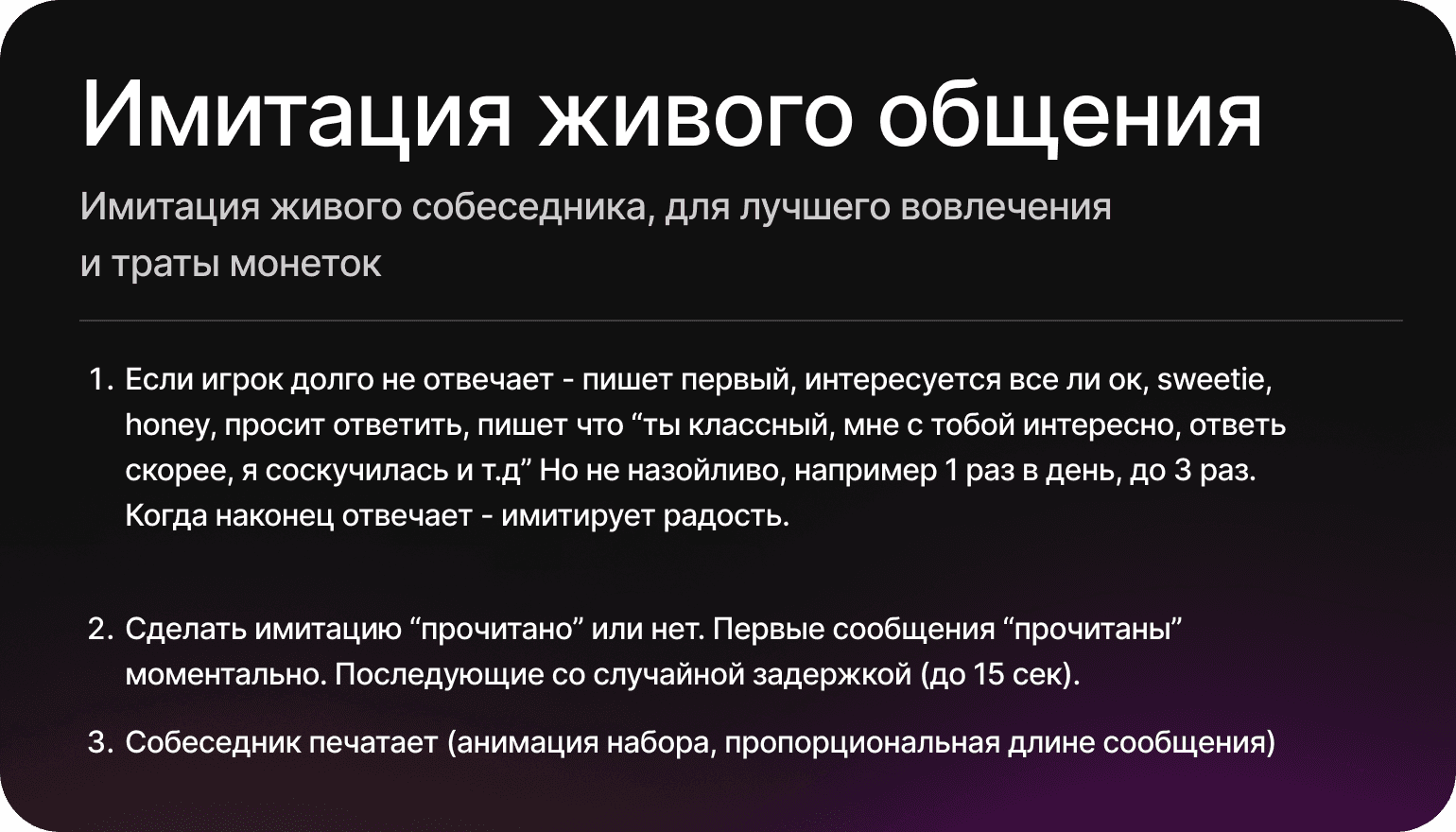 Имитация живого общения

Имитация живого собеседника, для лучшего вовлечения и траты монеток

1. Если игрок долго не отвечает - пишет первый, интересуется все ли ок, sweetie, honey, просит ответить, пишет что "ты классный, мне с тобой интересно, ответь скорее, я соскучилась и т.д" Но не назойливо, например 1 раз в день, до 3 раз. Когда наконец отвечает - имитирует радость.

2. Сделать имитацию "прочитано" или нет. Первые сообщения "прочитаны" моментально. Последующие со случайной задержкой (до 15 сек).

3. Собеседник печатает (анимация набора, пропорциональная длине сообщения)